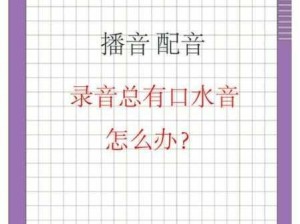 播音 配音

录音总有口水音
怎么办？